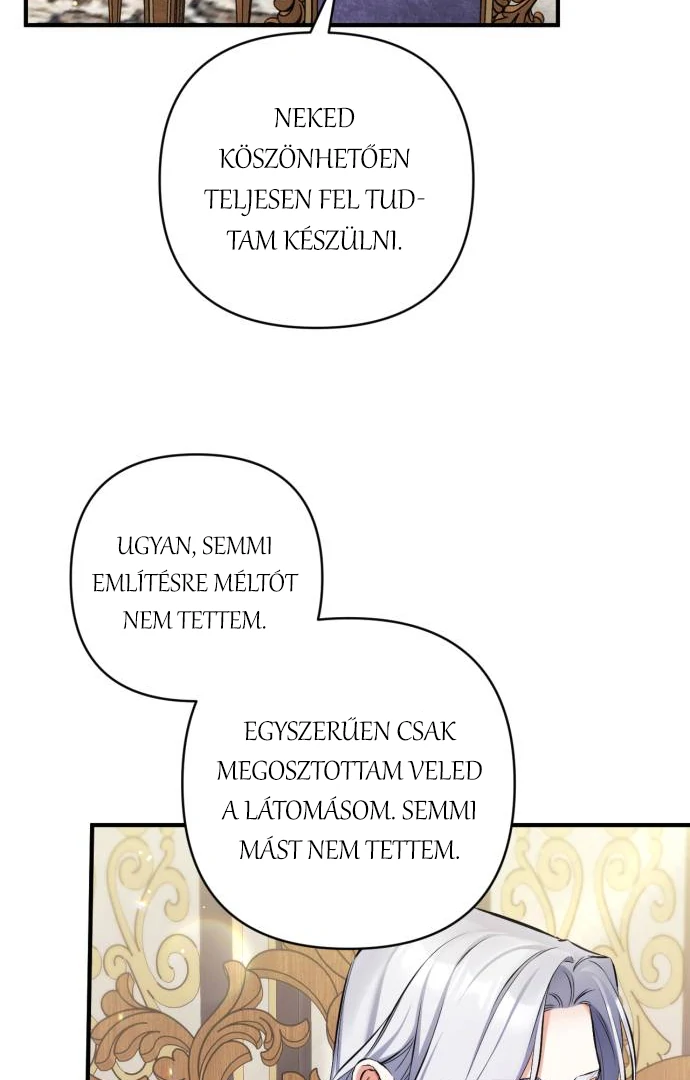 NEKED KÖSZÖNHETŐEN TELJESEN FEL TUDTAM KÉSZÜLNI.

UGYAN, SEMMI EMLÍTÉSRE MÉLTÓT NEM TETTEM.

EGYSZERŰEN CSAK MEGOSZTOTTAM VELED A LÁTOMÁSOM. SEMMI MÁST NEM TETTEM.